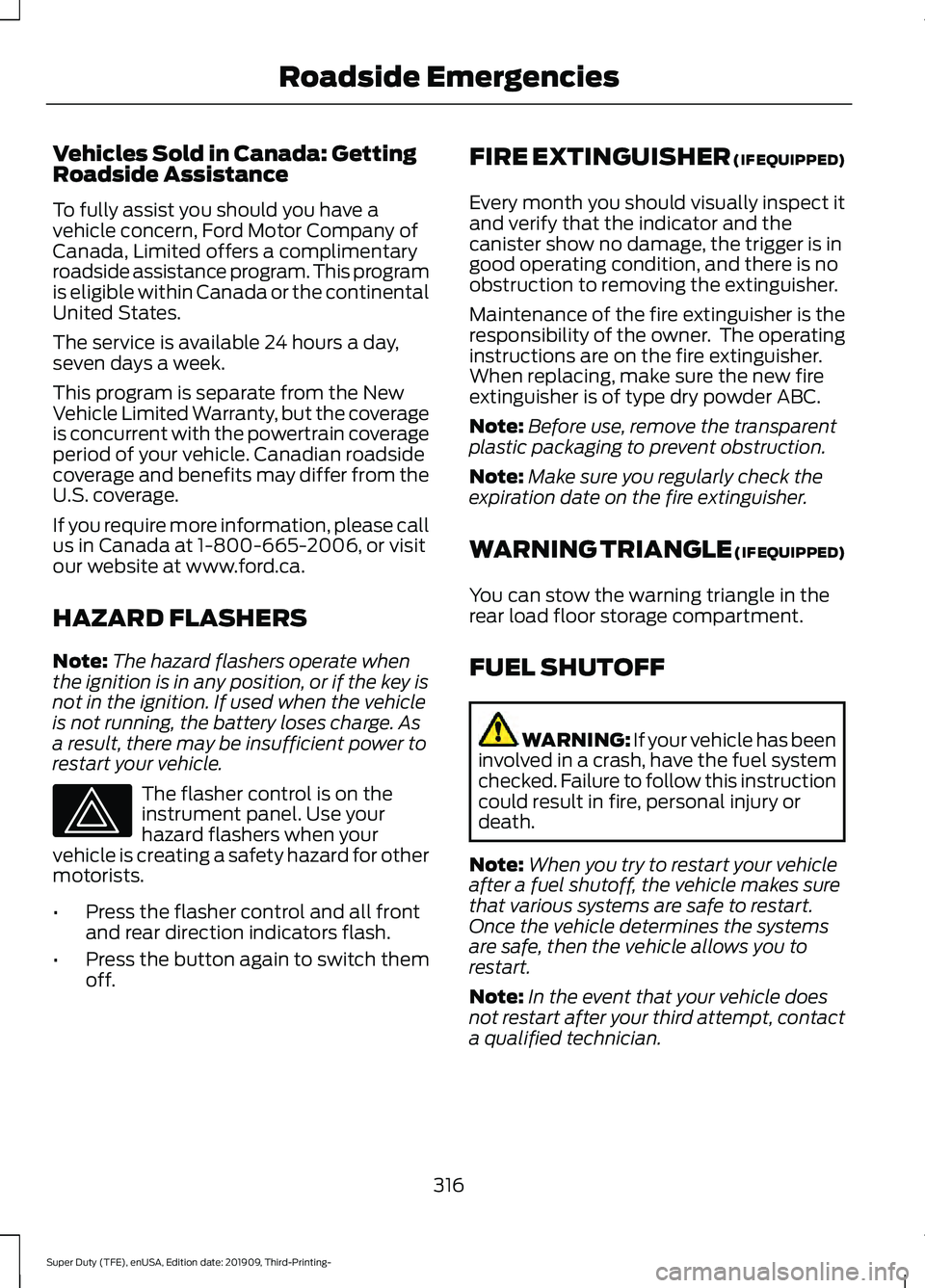 Roadside Emergencies

Vehicles Sold in Canada: Getting Roadside Assistance

To fully assist you should you have a vehicle concern, Ford Motor Company of Canada, Limited offers a complimentary roadside assistance program. This program is eligible within Canada or the continental United States.

The service is available 24 hours a day, seven days a week.

This program is separate from the New Vehicle Limited Warranty, but the coverage is concurrent with the powertrain coverage period of your vehicle. Canadian roadside coverage and benefits may differ from the U.S. coverage.

If you require more information, please call us in Canada at 1-800-665-2006, or visit our website at www.ford.ca.

HAZARD FLASHERS

Note: The hazard flashers operate when the ignition is in any position, or if the key is not in the ignition. If used when the vehicle is not running, the battery loses charge. As a result, there may be insufficient power to restart your vehicle.

The flasher control is on the instrument panel. Use your hazard flashers when your vehicle is creating a safety hazard for other motorists.

• Press the flasher control and all front and rear direction indicators flash.

• Press the button again to switch them off.

FIRE EXTINGUISHER (IF EQUIPPED)

Every month you should visually inspect it and verify that the indicator and the canister show no damage, the trigger is in good operating condition, and there is no obstruction to removing the extinguisher.

Maintenance of the fire extinguisher is the responsibility of the owner. The operating instructions are on the fire extinguisher. When replacing, make sure the new fire extinguisher is of type dry powder ABC.

Note: Before use, remove the transparent plastic packaging to prevent obstruction.

Note: Make sure you regularly check the expiration date on the fire extinguisher.

WARNING TRIANGLE (IF EQUIPPED)

You can stow the warning triangle in the rear load floor storage compartment.

FUEL SHUTOFF

WARNING: If your vehicle has been involved in a crash, have the fuel system checked. Failure to follow this instruction could result in fire, personal injury or death.

Note: When you try to restart your vehicle after a fuel shutoff, the vehicle makes sure that various systems are safe to restart. Once the vehicle determines the systems are safe, then the vehicle allows you to restart.

Note: In the event that your vehicle does not restart after your third attempt, contact a qualified technician.

316

Super Duty (TFE), enUSA, Edition date: 201909, Third-Printing-

carmanualsonline.info